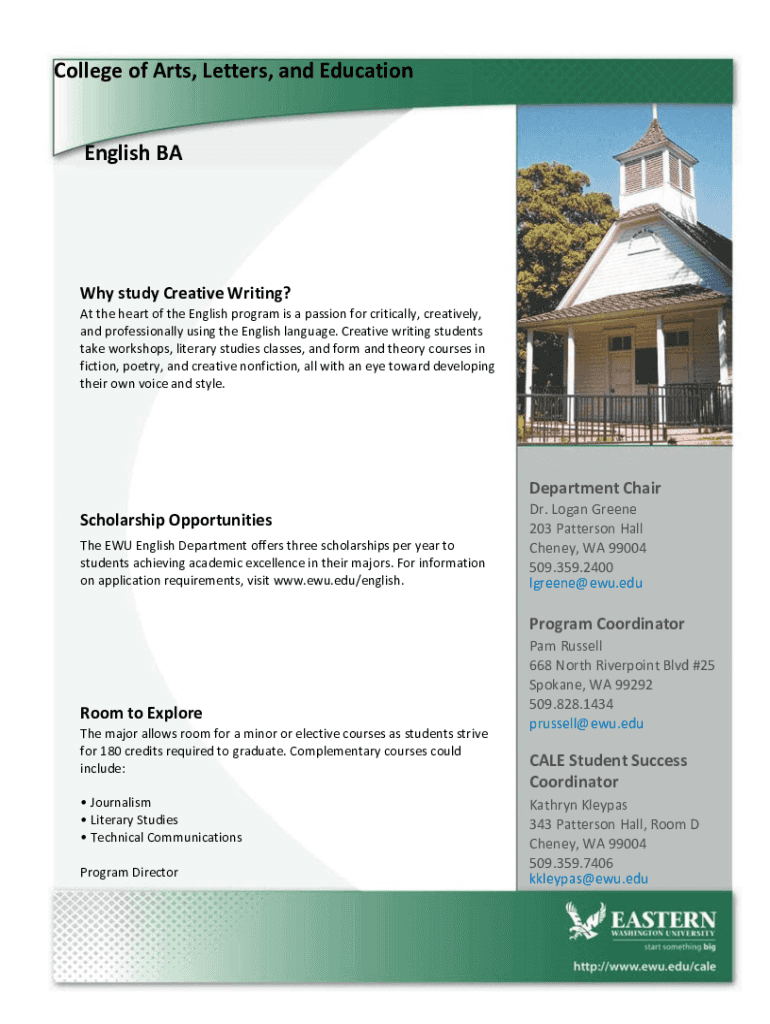 College of Arts, Letters, and Education

English BA

Why study Creative Writing?
At the heart of the English program is a passion for critically, creatively, and professionally using the English language. Creative writing students take workshops, literary studies classes, and form and theory courses in fiction, poetry, and creative nonfiction, all with an eye toward developing their own voice and style.

Scholarship Opportunities
The EWU English Department offers three scholarships per year to students achieving academic excellence in their majors. For information on application requirements, visit www.ewu.edu/english.

Room to Explore
The major allows room for a minor or elective courses as students strive for 180 credits required to graduate. Complementary courses could include:

• Journalism
• Literary Studies
• Technical Communications

Program Director

Department Chair
Dr. Logan Greene
203 Patterson Hall
Cheney, WA 99004
509.359.2400
lgreene@ewu.edu

Program Coordinator
Pam Russell
668 North Riverpoint Blvd #25
Spokane, WA 99292
509.828.1434
prussell@ewu.edu

CALE Student Success Coordinator
Kathryn Kleypas
343 Patterson Hall, Room D
Cheney, WA 99004
509.359.7406
kkleypas@ewu.edu

EASTERN
WASHINGTON UNIVERSITY
start something big

http://www.ewu.edu/cale